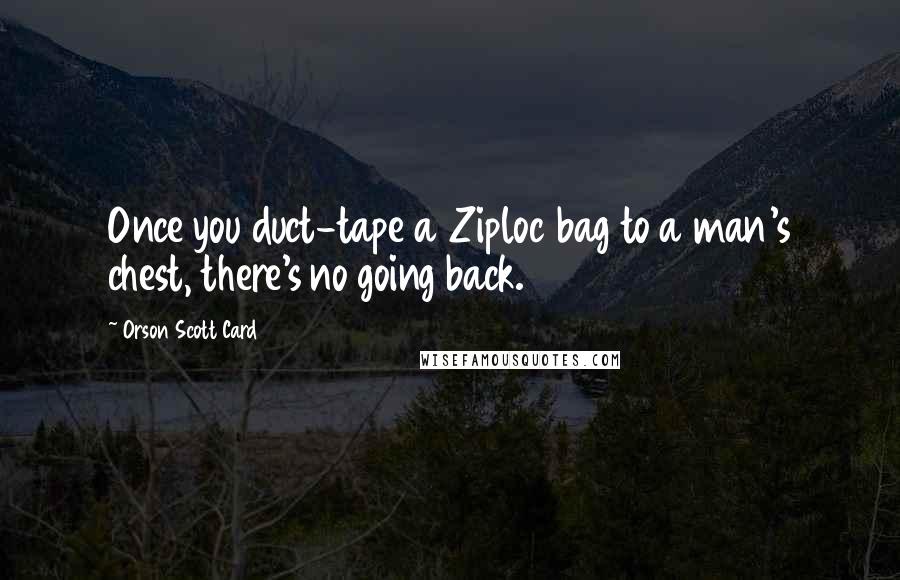 Once you duct-tape a Ziploc bag to a man's chest, there's no going back.

~ Orson Scott Card

WISEFAMOUSQUOTES.COM